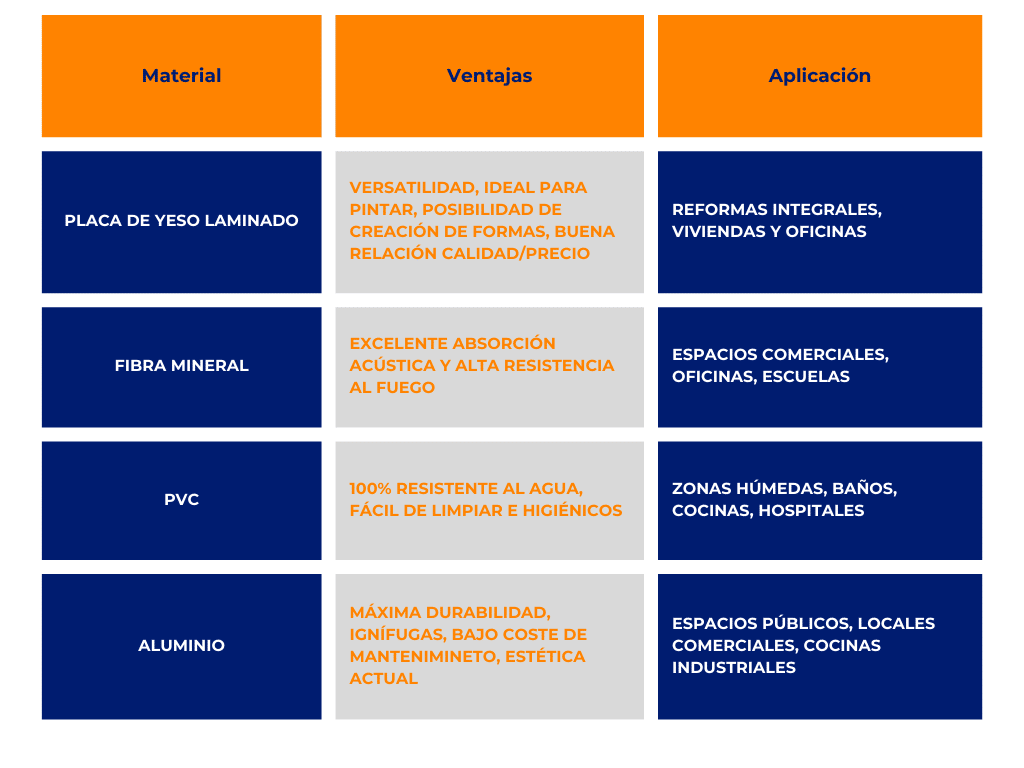 | Material | Ventajas | Aplicación |
|---|---|---|
| PLACA DE YESO LAMINADO | VERSATILIDAD, IDEAL PARA PINTAR, POSIBILIDAD DE CREACIÓN DE FORMAS, BUENA RELACIÓN CALIDAD/PRECIO | REFORMAS INTEGRALES, VIVIENDAS Y OFICINAS |
| FIBRA MINERAL | EXCELENTE ABSORCIÓN ACÚSTICA Y ALTA RESISTENCIA AL FUEGO | ESPACIOS COMERCIALES, OFICINAS, ESCUELAS |
| PVC | 100% RESISTENTE AL AGUA, FÁCIL DE LIMPIAR E HIGIÉNICOS | ZONAS HÚMEDAS, BAÑOS, COCINAS, HOSPITALES |
| ALUMINIO | MÁXIMA DURABILIDAD, IGNÍFUGAS, BAJO COSTE DE MANTENIMINETO, ESTÉTICA ACTUAL | ESPACIOS PÚBLICOS, LOCALES COMERCIALES, COCINAS INDUSTRIALES |